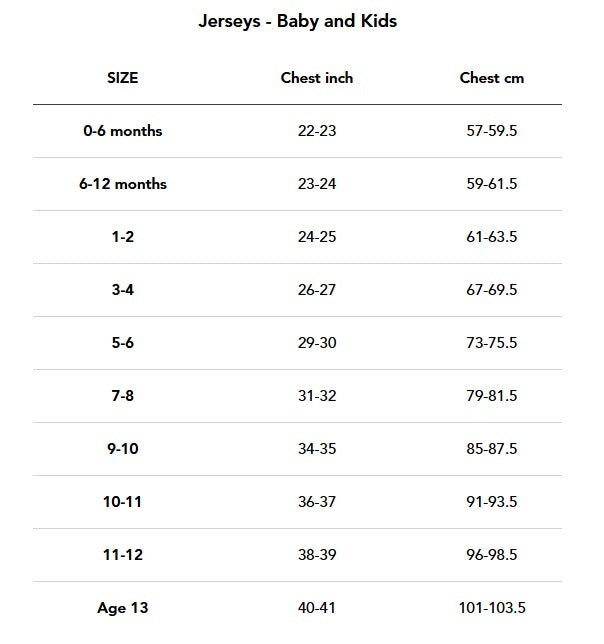 Jerseys - Baby and Kids

| SIZE | Chest inch | Chest cm |
|---|---|---|
| 0-6 months | 22-23 | 57-59.5 |
| 6-12 months | 23-24 | 59-61.5 |
| 1-2 | 24-25 | 61-63.5 |
| 3-4 | 26-27 | 67-69.5 |
| 5-6 | 29-30 | 73-75.5 |
| 7-8 | 31-32 | 79-81.5 |
| 9-10 | 34-35 | 85-87.5 |
| 10-11 | 36-37 | 91-93.5 |
| 11-12 | 38-39 | 96-98.5 |
| Age 13 | 40-41 | 101-103.5 |